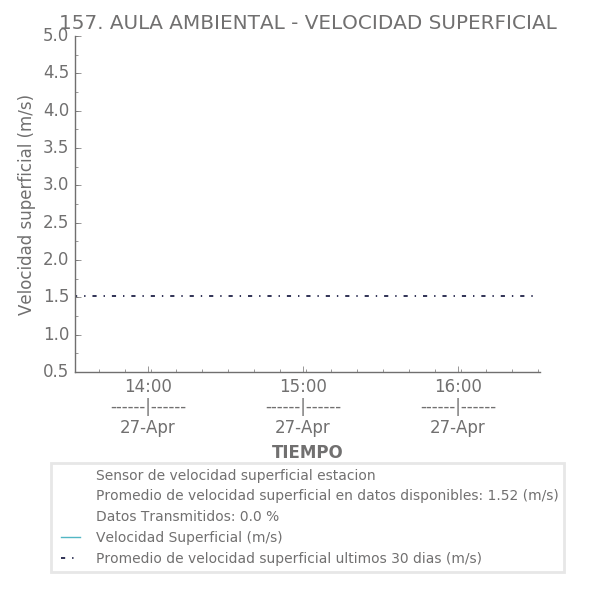 157. AULA AMBIENTAL - VELOCIDAD SUPERFICIAL

Velocidad superficial (m/s)

5.0
4.5
4.0
3.5
3.0
2.5
2.0
1.5
1.0
0.5

14:00
------|------
27-Apr

15:00
------|------
27-Apr

16:00
------|------
27-Apr

TIEMPO

Sensor de velocidad superficial estacion
Promedio de velocidad superficial en datos disponibles: 1.52 (m/s)
Datos Transmitidos: 0.0 %
Velocidad Superficial (m/s)
Promedio de velocidad superficial ultimos 30 dias (m/s)